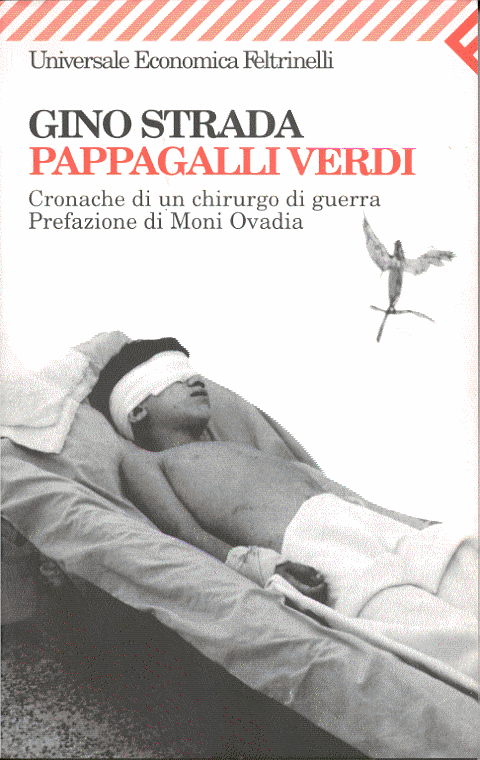 Universale Economica Feltrinelli

GINO STRADA
PAPPAGALLI VERDI

Cronache di un chirurgo di guerra
Prefazione di Moni Ovadia